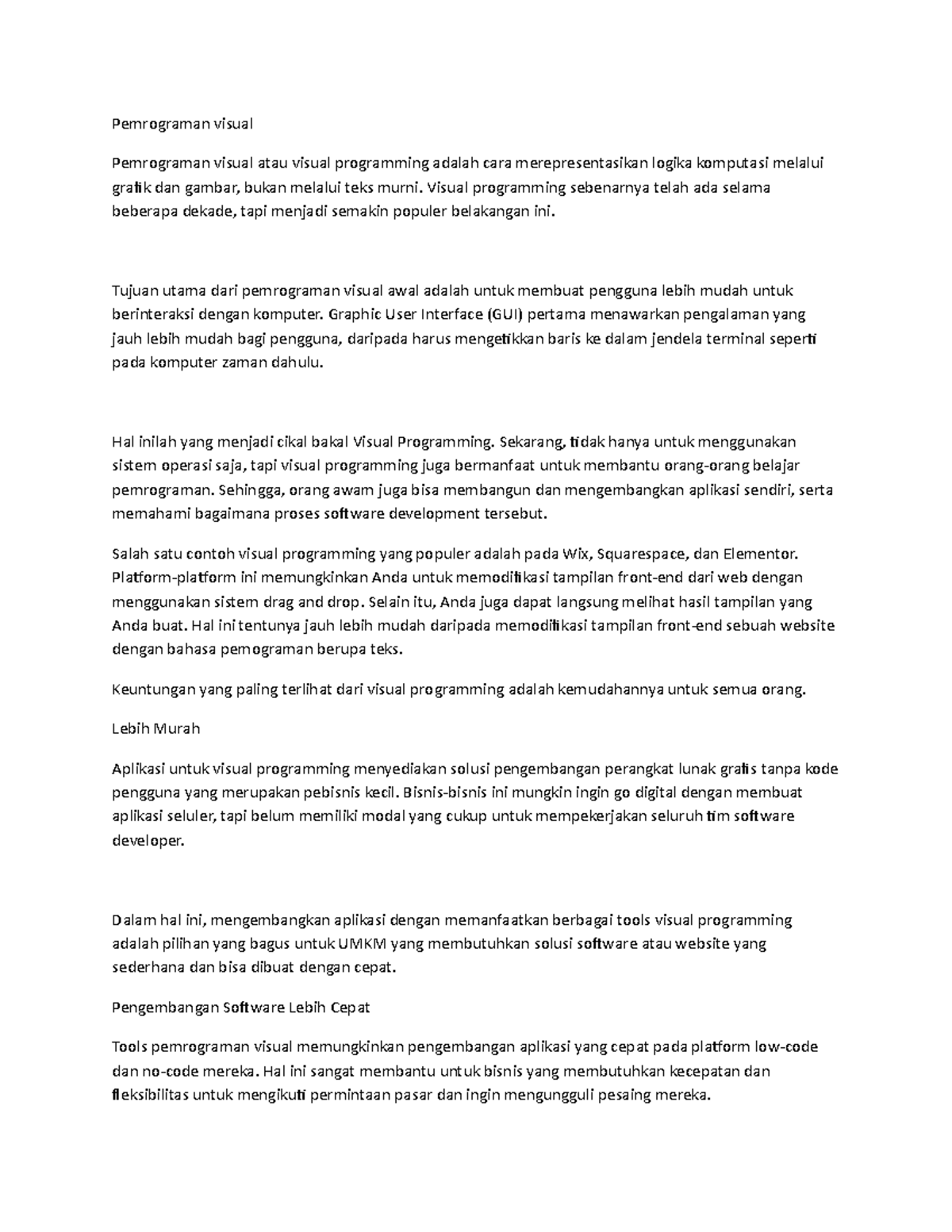 Pemrograman visual

Pemrograman visual atau visual programming adalah cara merepresentasikan logika komputasi melalui grafik dan gambar, bukan melalui teks murni. Visual programming sebenarnya telah ada selama beberapa dekade, tapi menjadi semakin populer belakangan ini.

Tujuan utama dari pemrograman visual awal adalah untuk membuat pengguna lebih mudah untuk berinteraksi dengan komputer. Graphic User Interface (GUI) pertama menawarkan pengalaman yang jauh lebih mudah bagi pengguna, daripada harus mengetikkan baris ke dalam jendela terminal seperti pada komputer zaman dahulu.

Hal inilah yang menjadi cikal bakal Visual Programming. Sekarang, tidak hanya untuk menggunakan sistem operasi saja, tapi visual programming juga bermanfaat untuk membantu orang-orang belajar pemrograman. Sehingga, orang awam juga bisa membangun dan mengembangkan aplikasi sendiri, serta memahami bagaimana proses software development tersebut.

Salah satu contoh visual programming yang populer adalah pada Wix, Squarespace, dan Elementor. Platform-platform ini memungkinkan Anda untuk memodifikasi tampilan front-end dari web dengan menggunakan sistem drag and drop. Selain itu, Anda juga dapat langsung melihat hasil tampilan yang Anda buat. Hal ini tentunya jauh lebih mudah daripada memodifikasi tampilan front-end sebuah website dengan bahasa pemograman berupa teks.

Keuntungan yang paling terlihat dari visual programming adalah kemudahannya untuk semua orang.

Lebih Murah

Aplikasi untuk visual programming menyediakan solusi pengembangan perangkat lunak gratis tanpa kode pengguna yang merupakan pebisnis kecil. Bisnis-bisnis ini mungkin ingin go digital dengan membuat aplikasi seluler, tapi belum memiliki modal yang cukup untuk mempekerjakan seluruh tim software developer.

Dalam hal ini, mengembangkan aplikasi dengan memanfaatkan berbagai tools visual programming adalah pilihan yang bagus untuk UMKM yang membutuhkan solusi software atau website yang sederhana dan bisa dibuat dengan cepat.

Pengembangan Software Lebih Cepat

Tools pemrograman visual memungkinkan pengembangan aplikasi yang cepat pada platform low-code dan no-code mereka. Hal ini sangat membantu untuk bisnis yang membutuhkan kecepatan dan fleksibilitas untuk mengikuti permintaan pasar dan ingin mengungguli pesaing mereka.